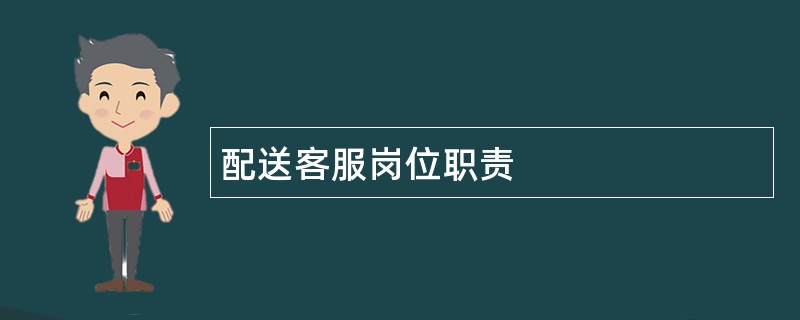 配送客服岗位职责